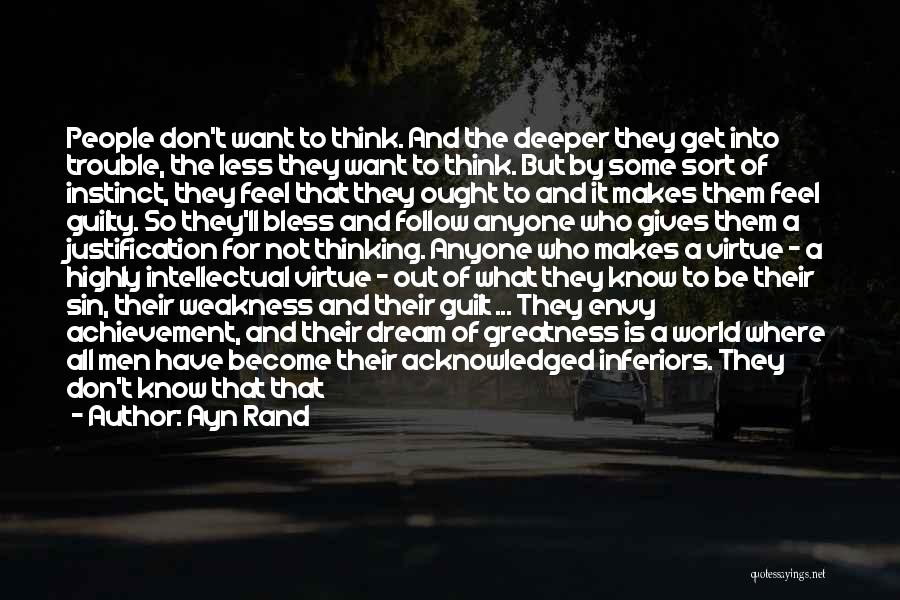 People don't want to think. And the deeper they get into trouble, the less they want to think. But by some sort of instinct, they feel that they ought to and it makes them feel guilty. So they'll bless and follow anyone who gives them a justification for not thinking. Anyone who makes a virtue - a highly intellectual virtue - out of what they know to be their sin, their weakness and their guilt ... They envy achievement, and their dream of greatness is a world where all men have become their acknowledged inferiors. They don't know that that

- Author: Ayn Rand

quotessayings.net